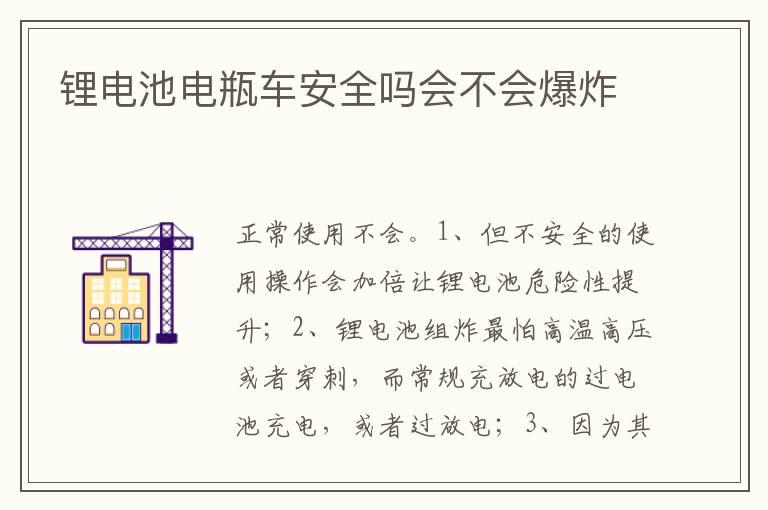 锂电池电瓶车安全吗会不会爆炸

正常使用不会。1、但不安全的使用操作会加倍让锂电池危险性提升；2、锂电池组炸最怕高温高压或者穿刺，而常规充放电的过电池充电，或者过放电；3、因为其